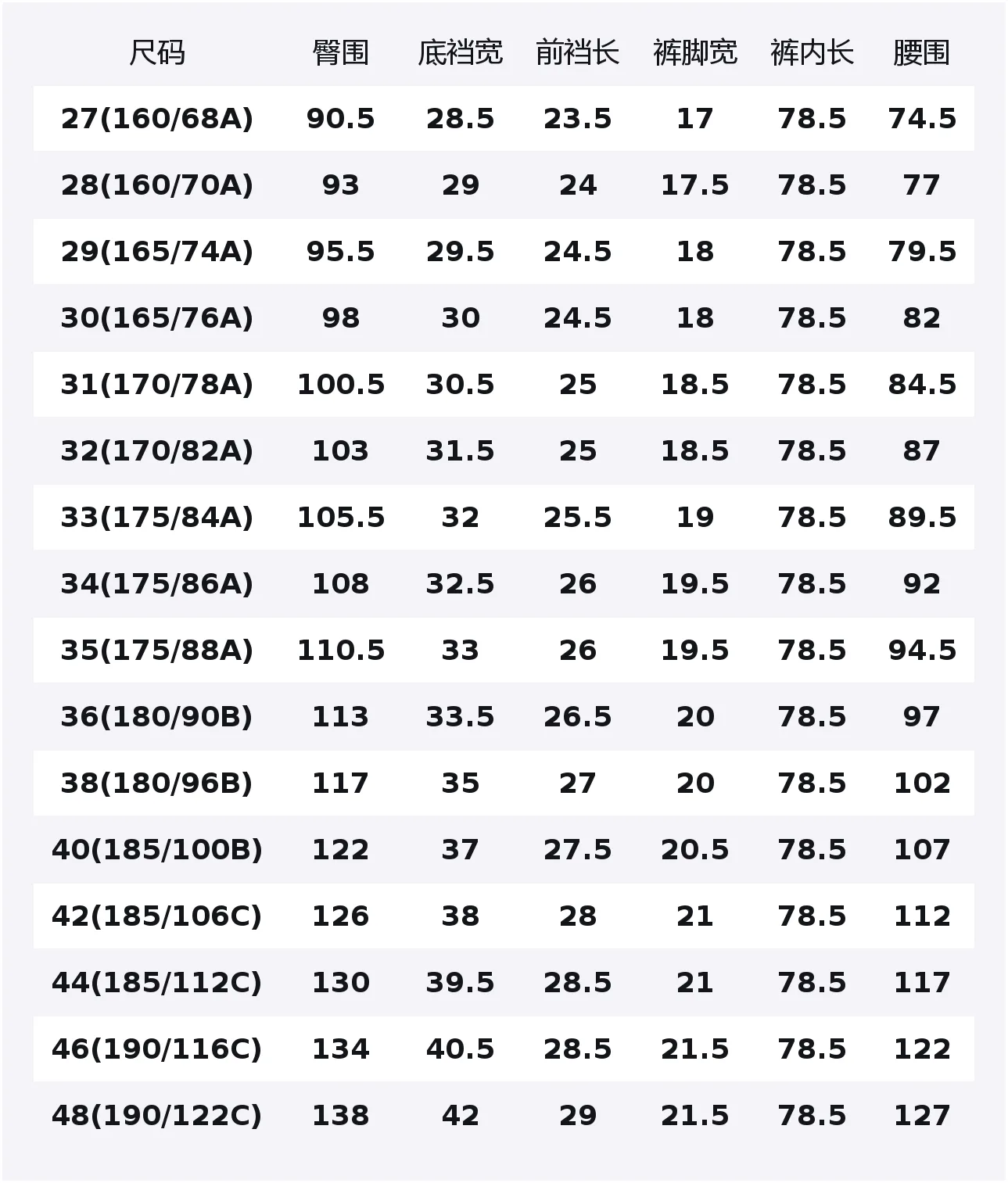 | 尺码 | 臀围 | 底裆宽 | 前裆长 | 裤脚宽 | 裤内长 | 腰围 |
|---|---|---|---|---|---|---|
| 27(160/68A) | 90.5 | 28.5 | 23.5 | 17 | 78.5 | 74.5 |
| 28(160/70A) | 93 | 29 | 24 | 17.5 | 78.5 | 77 |
| 29(165/74A) | 95.5 | 29.5 | 24.5 | 18 | 78.5 | 79.5 |
| 30(165/76A) | 98 | 30 | 24.5 | 18 | 78.5 | 82 |
| 31(170/78A) | 100.5 | 30.5 | 25 | 18.5 | 78.5 | 84.5 |
| 32(170/82A) | 103 | 31.5 | 25 | 18.5 | 78.5 | 87 |
| 33(175/84A) | 105.5 | 32 | 25.5 | 19 | 78.5 | 89.5 |
| 34(175/86A) | 108 | 32.5 | 26 | 19.5 | 78.5 | 92 |
| 35(175/88A) | 110.5 | 33 | 26 | 19.5 | 78.5 | 94.5 |
| 36(180/90B) | 113 | 33.5 | 26.5 | 20 | 78.5 | 97 |
| 38(180/96B) | 117 | 35 | 27 | 20 | 78.5 | 102 |
| 40(185/100B) | 122 | 37 | 27.5 | 20.5 | 78.5 | 107 |
| 42(185/106C) | 126 | 38 | 28 | 21 | 78.5 | 112 |
| 44(185/112C) | 130 | 39.5 | 28.5 | 21 | 78.5 | 117 |
| 46(190/116C) | 134 | 40.5 | 28.5 | 21.5 | 78.5 | 122 |
| 48(190/122C) | 138 | 42 | 29 | 21.5 | 78.5 | 127 |